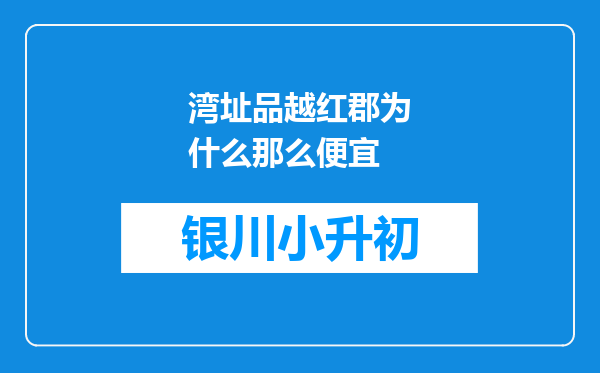 湾址品越红郡为什么那么便宜

银川小升初